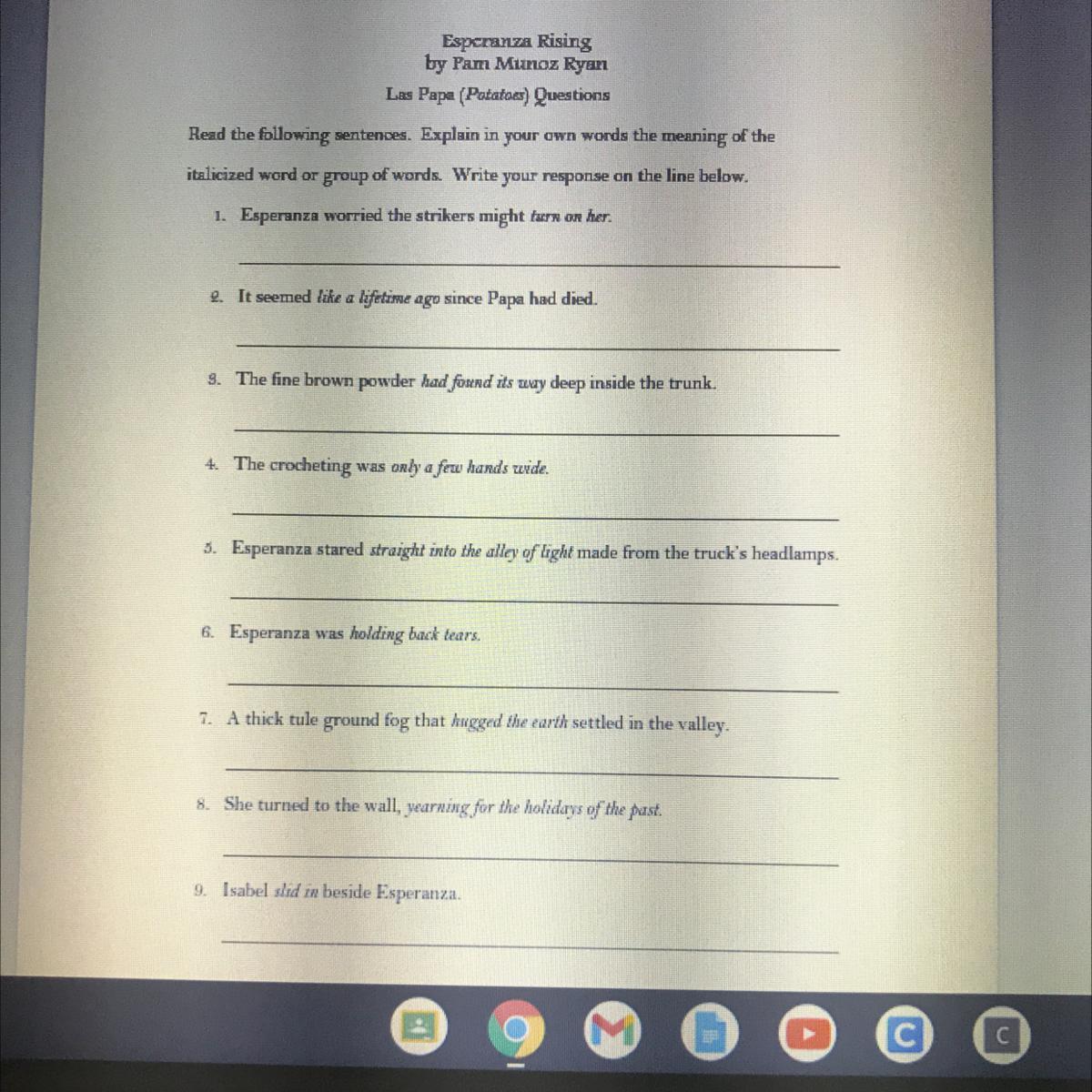 Esperanza Rising
by Pam Munoz Ryan
Las Papa (Potatoes) Questions

Read the following sentences. Explain in your own words the meaning of the italicized word or group of words. Write your response on the line below.

1. Esperanza worried the strikers might turn on her.

____

2. It seemed like a lifetime ago since Papa had died.

____

3. The fine brown powder had found its way deep inside the trunk.

____

4. The crocheting was only a few hands wide.

____

5. Esperanza stared straight into the alley of light made from the truck's headlamps.

____

6. Esperanza was holding back tears.

____

7. A thick tule ground fog that hugged the earth settled in the valley.

____

8. She turned to the wall, yearning for the holidays of the past.

____

9. Isabel slid in beside Esperanza.

____